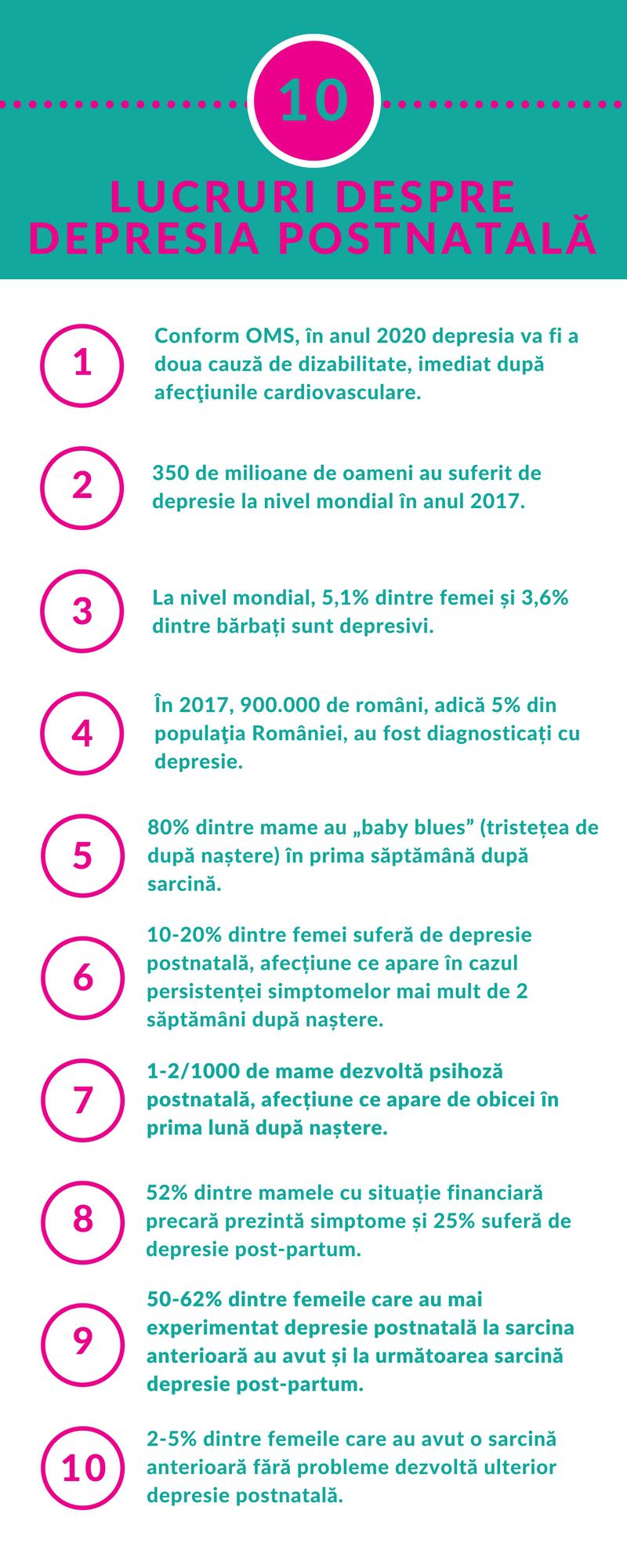 10

LUCRURI DESPRE DEPRESIA POSTNATALĂ

1

Conform OMS, în anul 2020 depresia va fi a doua cauză de dizabilitate, imediat după afecţiunile cardiovasculare.

2

350 de milioane de oameni au suferit de depresie la nivel mondial în anul 2017.

3

La nivel mondial, 5,1% dintre femei și 3,6% dintre bărbați sunt depresivi.

4

În 2017, 900.000 de români, adică 5% din populaţia României, au fost diagnosticați cu depresie.

5

80% dintre mame au „baby blues” (tristețea de după naștere) în prima săptămână după sarcină.

6

10-20% dintre femei suferă de depresie postnatală, afecțiune ce apare în cazul persistenței simptomelor mai mult de 2 săptămâni după naștere.

7

1-2/1000 de mame dezvoltă psihoză postnatală, afecțiune ce apare de obicei în prima lună după naștere.

8

52% dintre mamele cu situație financiară precară prezintă simptome și 25% suferă de depresie post-partum.

9

50-62% dintre femeile care au mai experimentat depresie postnatală la sarcina anterioară au avut și la următoarea sarcină depresie post-partum.

10

2-5% dintre femeile care au avut o sarcină anterioară fără probleme dezvoltă ulterior depresie postnatală.